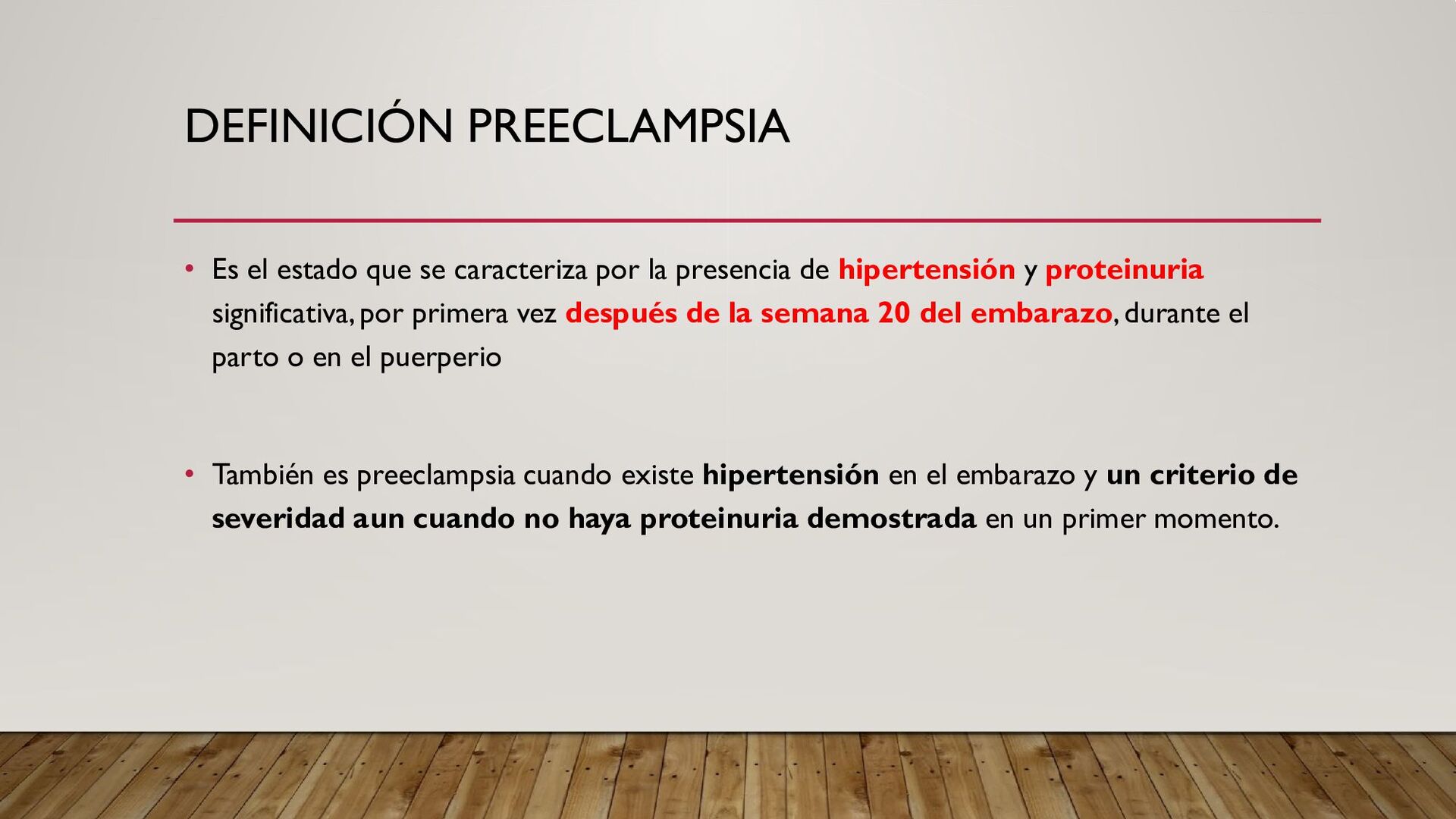 DEFINICIÓN PREECLAMPSIA

• Es el estado que se caracteriza por la presencia de hipertensión y proteinuria significativa, por primera vez después de la semana 20 del embarazo, durante el parto o en el puerperio

• También es preeclampsia cuando existe hipertensión en el embarazo y un criterio de severidad aun cuando no haya proteinuria demostrada en un primer momento.